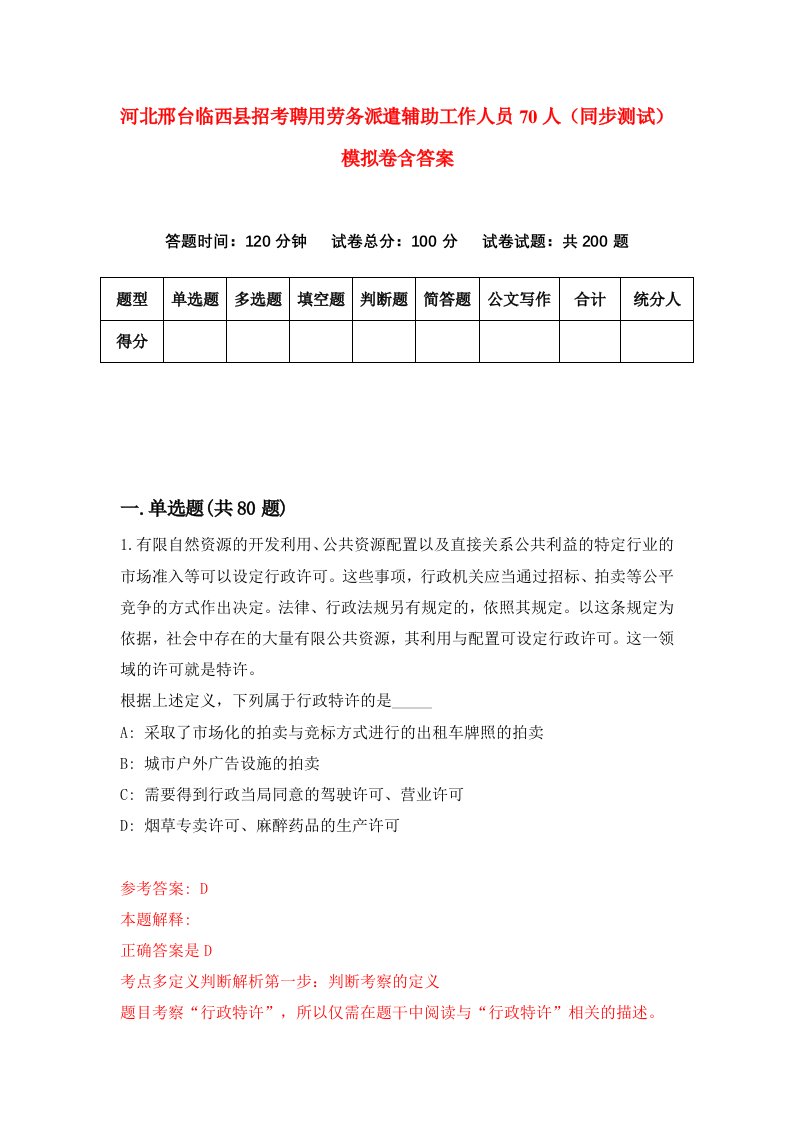 河北邢台临西县招考聘用劳务派遣辅助工作人员 70 人（同步测试）模拟卷含答案

答题时间：120 分钟　试卷总分：100 分　试卷试题：共 200 题

| 题型 | 单选题 | 多选题 | 填空题 | 判断题 | 简答题 | 公文写作 | 合计 | 统分人 |
|---|---|---|---|---|---|---|---|---|
| 得分 | | | | | | | | |

一.单选题(共 80 题)

1.有限自然资源的开发利用、公共资源配置以及直接关系公共利益的特定行业的市场准入等可以设定行政许可。这些事项，行政机关应当通过招标、拍卖等公平竞争的方式作出决定。法律、行政法规另有规定的，依照其规定。以这条规定为依据，社会中存在的大量有限公共资源，其利用与配置可设定行政许可。这一领域的许可就是特许。

根据上述定义，下列属于行政特许的是_____

A: 采取了市场化的拍卖与竞标方式进行的出租车牌照的拍卖

B: 城市户外广告设施的拍卖

C: 需要得到行政当局同意的驾驶许可、营业许可

D: 烟草专卖许可、麻醉药品的生产许可

参考答案: D

本题解释:

正确答案是 D

考点多定义判断解析第一步：判断考察的定义

题目考察“行政特许”，所以仅需在题干中阅读与“行政特许”相关的描述。